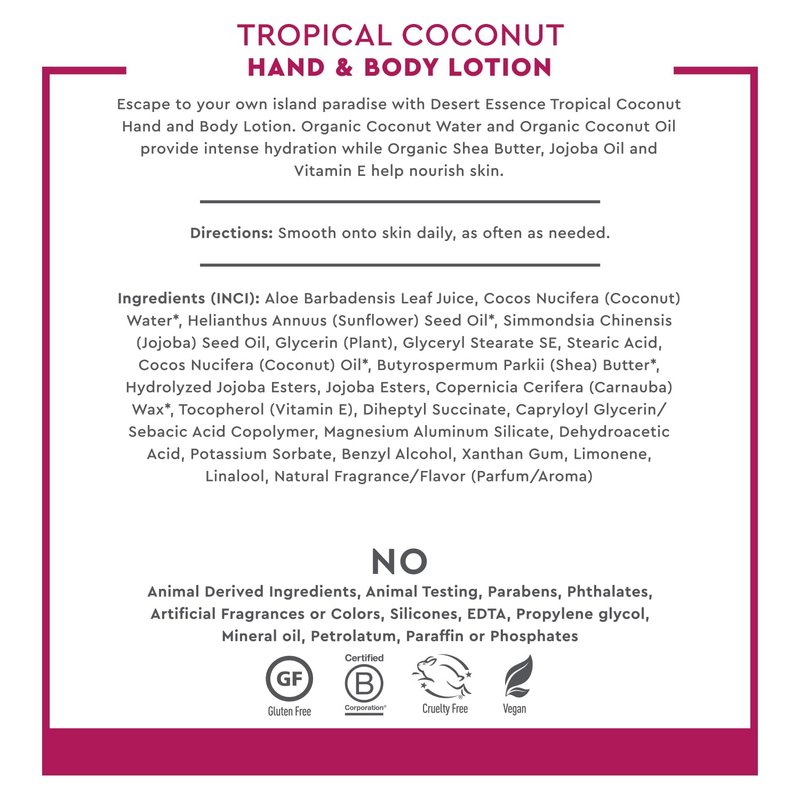 TROPICAL COCONUT
HAND & BODY LOTION

Escape to your own island paradise with Desert Essence Tropical Coconut Hand and Body Lotion. Organic Coconut Water and Organic Coconut Oil provide intense hydration while Organic Shea Butter, Jojoba Oil and Vitamin E help nourish skin.

Directions: Smooth onto skin daily, as often as needed.

Ingredients (INCI): Aloe Barbadensis Leaf Juice, Cocos Nucifera (Coconut) Water*, Helianthus Annuus (Sunflower) Seed Oil*, Simmondsia Chinensis (Jojoba) Seed Oil, Glycerin (Plant), Glyceryl Stearate SE, Stearic Acid, Cocos Nucifera (Coconut) Oil*, Butyrospermum Parkii (Shea) Butter*, Hydrolyzed Jojoba Esters, Jojoba Esters, Copernicia Cerifera (Carnauba) Wax*, Tocopherol (Vitamin E), Diheptyl Succinate, Capryloyl Glycerin/ Sebacic Acid Copolymer, Magnesium Aluminum Silicate, Dehydroacetic Acid, Potassium Sorbate, Benzyl Alcohol, Xanthan Gum, Limonene, Linalool, Natural Fragrance/Flavor (Parfum/Aroma)

NO
Animal Derived Ingredients, Animal Testing, Parabens, Phthalates, Artificial Fragrances or Colors, Silicones, EDTA, Propylene glycol, Mineral oil, Petrolatum, Paraffin or Phosphates

GF
Gluten Free

Certified
B
Corporation

Cruelty Free

Vegan